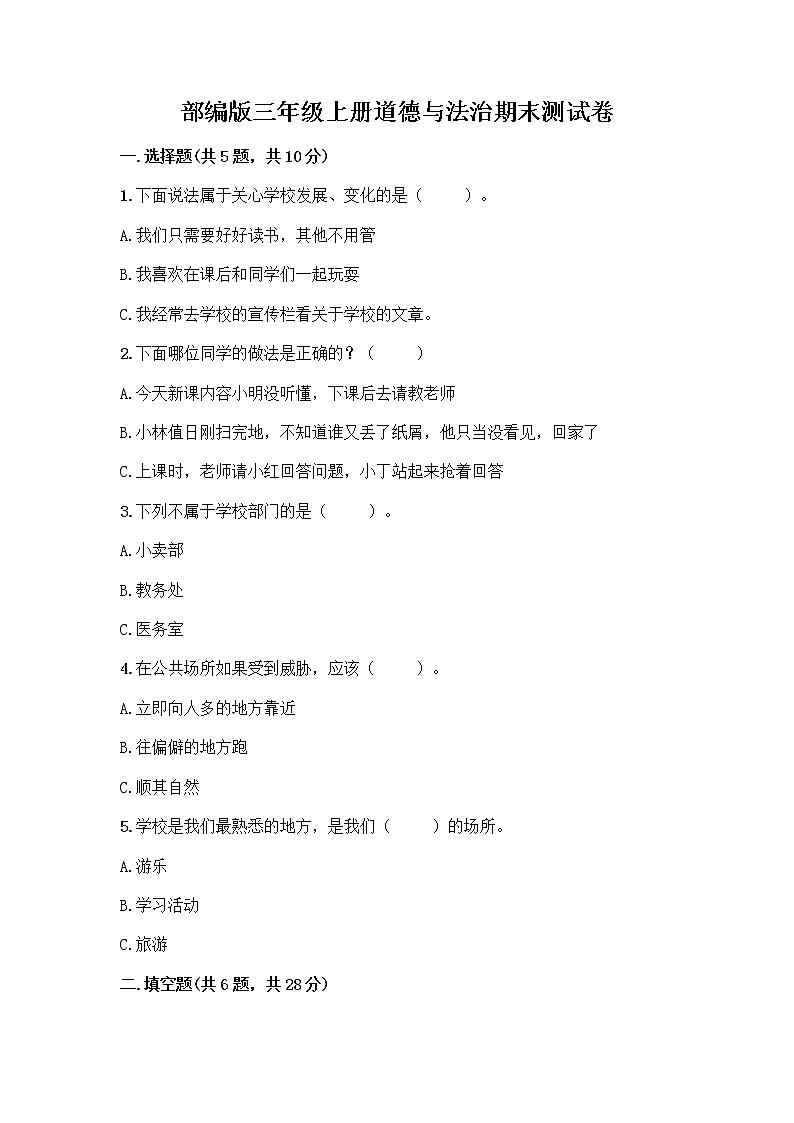 部编版三年级上册道德与法治期末测试卷

一.选择题(共5题，共10分)

1.下面说法属于关心学校发展、变化的是（　　）。

A.我们只需要好好读书，其他不用管

B.我喜欢在课后和同学们一起玩耍

C.我经常去学校的宣传栏看关于学校的文章。

2.下面哪位同学的做法是正确的？（　　）

A.今天新课内容小明没听懂，下课后去请教老师

B.小林值日刚扫完地，不知道谁又丢了纸屑，他只当没看见，回家了

C.上课时，老师请小红回答问题，小丁站起来抢着回答

3.下列不属于学校部门的是（　　）。

A.小卖部

B.教务处

C.医务室

4.在公共场所如果受到威胁，应该（　　）。

A.立即向人多的地方靠近

B.往偏僻的地方跑

C.顺其自然

5.学校是我们最熟悉的地方，是我们（　　）的场所。

A.游乐

B.学习活动

C.旅游

二.填空题(共6题，共28分)